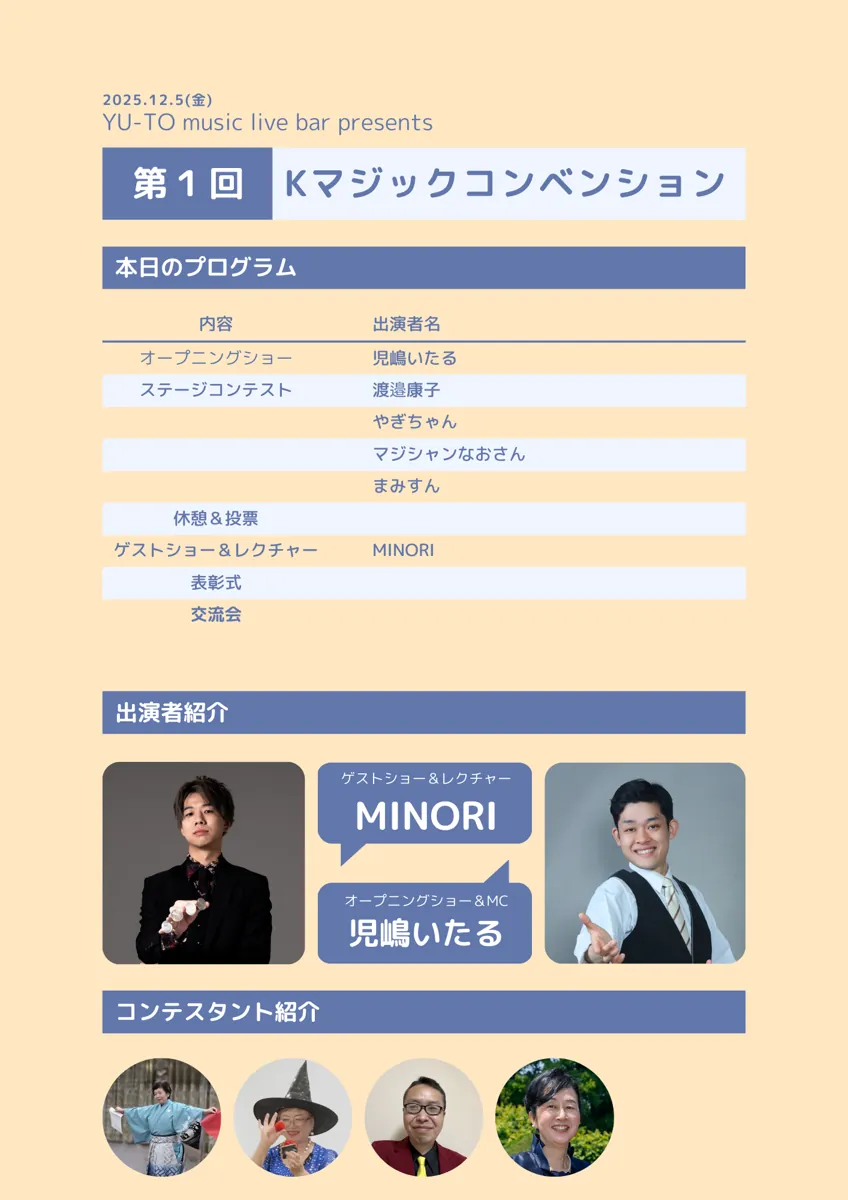 2025.12.5(金)
YU-TO music live bar presents

第１回 Kマジックコンベンション

本日のプログラム

| 内容 | 出演者名 |
|---|---|
| オープニングショー | 児嶋いたる |
| ステージコンテスト | 渡邉康子 |
| | やぎちゃん |
| | マジシャンなおさん |
| | まみすん |
| 休憩＆投票 | |
| ゲストショー＆レクチャー | MINORI |
| 表彰式 | |
| 交流会 | |

出演者紹介

ゲストショー＆レクチャー
MINORI

オープニングショー＆MC
児嶋いたる

コンテスタント紹介